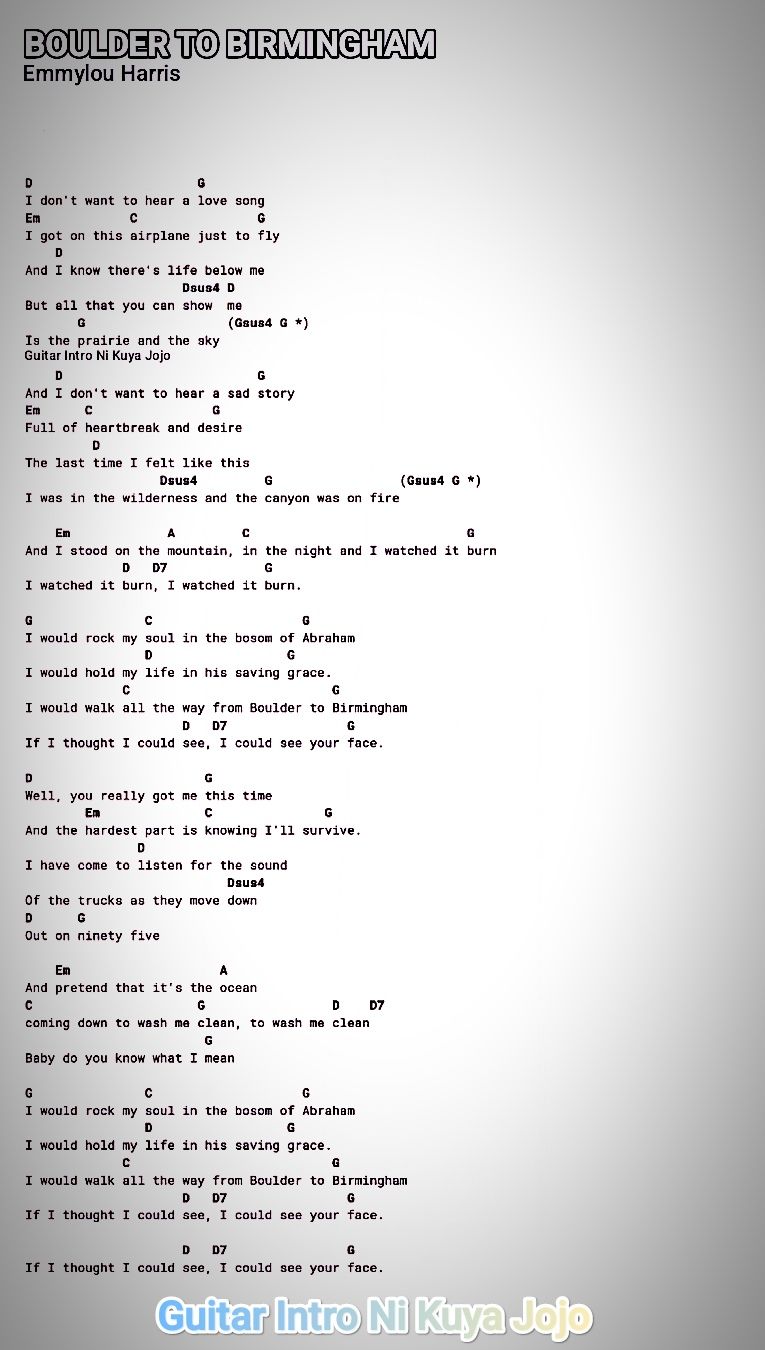 BOULDER TO BIRMINGHAM
Emmylou Harris

D G
I don't want to hear a love song
Em C G
I got on this airplane just to fly
D
And I know there's life below me
Dsus4 D
But all that you can show me
G (Gsus4 G *)
Is the prairie and the sky
Guitar Intro Ni Kuya Jojo
D G
And I don't want to hear a sad story
Em C G
Full of heartbreak and desire
D
The last time I felt like this
Dsus4 G (Gsus4 G *)
I was in the wilderness and the canyon was on fire

Em A C G
And I stood on the mountain, in the night and I watched it burn
D D7 G
I watched it burn, I watched it burn.

G C G
I would rock my soul in the bosom of Abraham
D G
I would hold my life in his saving grace.
C G
I would walk all the way from Boulder to Birmingham
D D7 G
If I thought I could see, I could see your face.

D G
Well, you really got me this time
Em C G
And the hardest part is knowing I'll survive.
D
I have come to listen for the sound
Dsus4
Of the trucks as they move down
D G
Out on ninety five

Em A
And pretend that it's the ocean
C G D D7
coming down to wash me clean, to wash me clean
G
Baby do you know what I mean

G C G
I would rock my soul in the bosom of Abraham
D G
I would hold my life in his saving grace.
C G
I would walk all the way from Boulder to Birmingham
D D7 G
If I thought I could see, I could see your face.

D D7 G
If I thought I could see, I could see your face.

Guitar Intro Ni Kuya Jojo